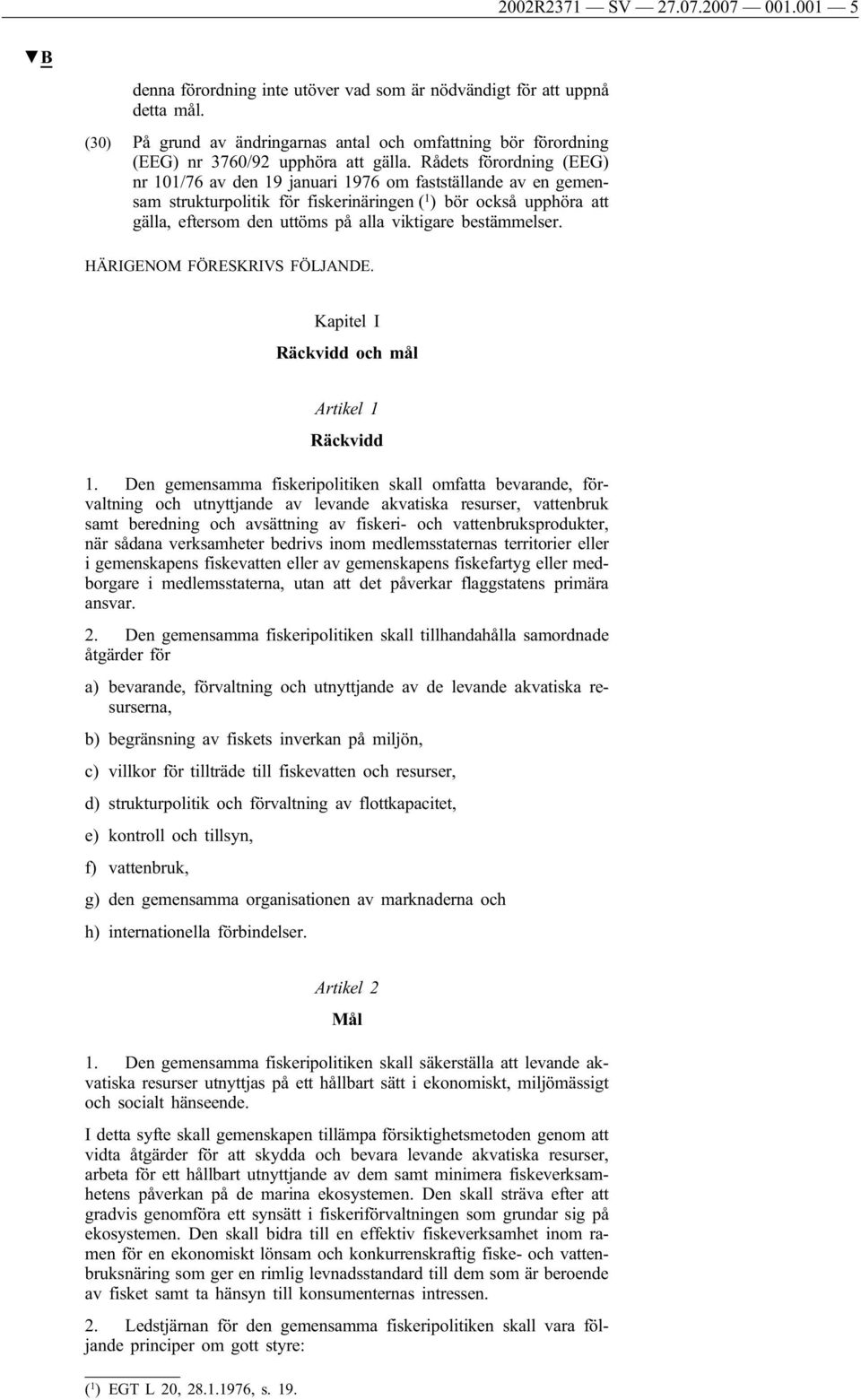 2002R2371 — SV — 27.07.2007 — 001.001 — 5

▼B

denna förordning inte utöver vad som är nödvändigt för att uppnå detta mål.

(30) På grund av ändringarnas antal och omfattning bör förordning (EEG) nr 3760/92 upphöra att gälla. Rådets förordning (EEG) nr 101/76 av den 19 januari 1976 om fastställande av en gemensam strukturpolitik för fiskerinäringen ($^1$) bör också upphöra att gälla, eftersom den uttöms på alla viktigare bestämmelser.

HÄRIGENOM FÖRESKRIVS FÖLJANDE.

Kapitel I

Räckvidd och mål

Artikel 1

Räckvidd

1. Den gemensamma fiskeripolitiken skall omfatta bevarande, förvaltning och utnyttjande av levande akvatiska resurser, vattenbruk samt beredning och avsättning av fiskeri- och vattenbruksprodukter, när sådana verksamheter bedrivs inom medlemsstaternas territorier eller i gemenskapens fiskevatten eller av gemenskapens fiskefartyg eller medborgare i medlemsstaterna, utan att det påverkar flaggstatens primära ansvar.

2. Den gemensamma fiskeripolitiken skall tillhandahålla samordnade åtgärder för

a) bevarande, förvaltning och utnyttjande av de levande akvatiska resurserna,

b) begränsning av fiskets inverkan på miljön,

c) villkor för tillträde till fiskevatten och resurser,

d) strukturpolitik och förvaltning av flottkapacitet,

e) kontroll och tillsyn,

f) vattenbruk,

g) den gemensamma organisationen av marknaderna och

h) internationella förbindelser.

Artikel 2

Mål

1. Den gemensamma fiskeripolitiken skall säkerställa att levande akvatiska resurser utnyttjas på ett hållbart sätt i ekonomiskt, miljömässigt och socialt hänseende.

I detta syfte skall gemenskapen tillämpa försiktighetsmetoden genom att vidta åtgärder för att skydda och bevara levande akvatiska resurser, arbeta för ett hållbart utnyttjande av dem samt minimera fiskeverksamhetens påverkan på de marina ekosystemen. Den skall sträva efter att gradvis genomföra ett synsätt i fiskeriförvaltningen som grundar sig på ekosystemen. Den skall bidra till en effektiv fiskeverksamhet inom ramen för en ekonomiskt lönsam och konkurrenskraftig fiske- och vattenbruksnäring som ger en rimlig levnadsstandard till dem som är beroende av fisket samt ta hänsyn till konsumenternas intressen.

2. Ledstjärnan för den gemensamma fiskeripolitiken skall vara följande principer om gott styre:

($^1$) EGT L 20, 28.1.1976, s. 19.